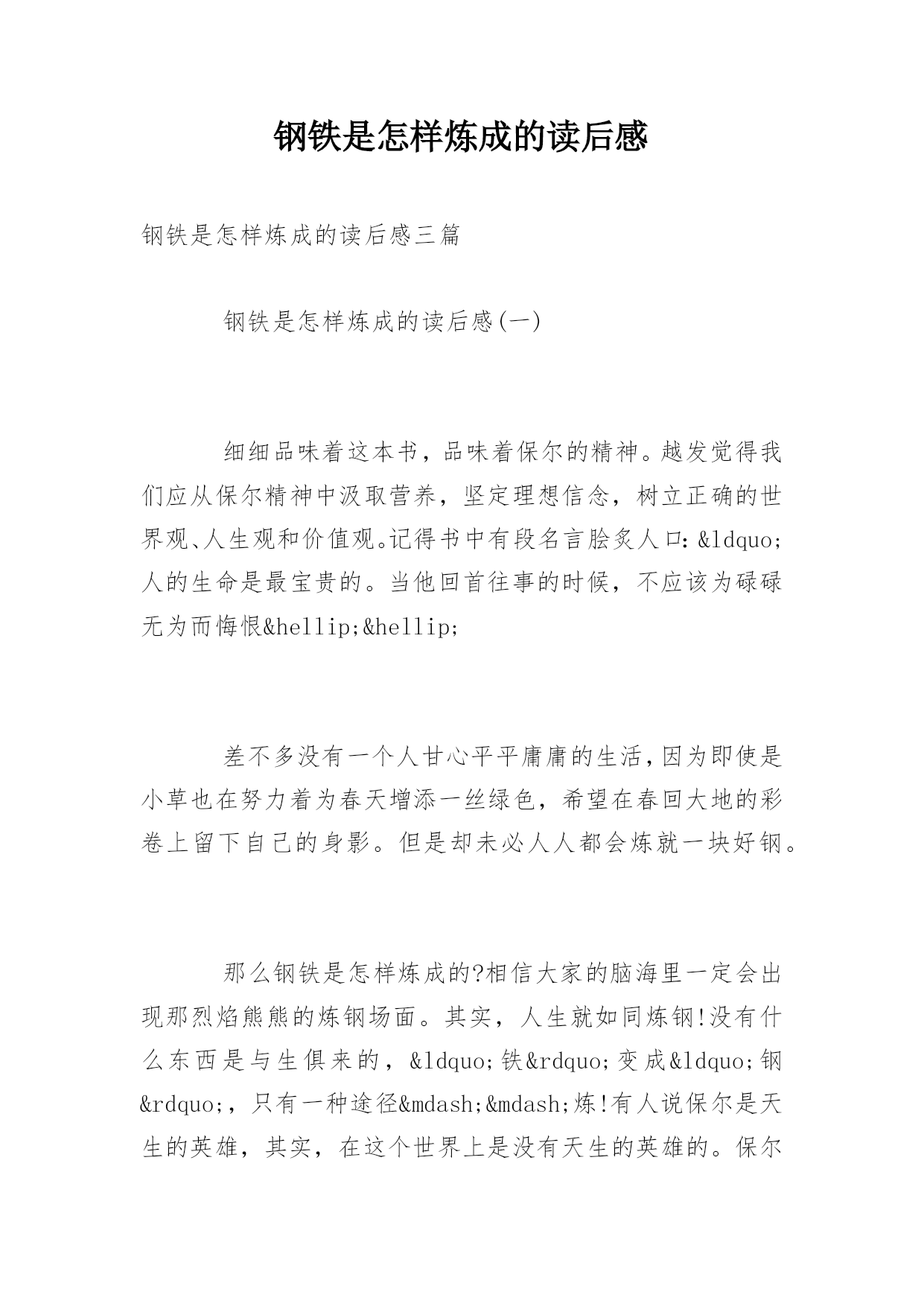 钢铁是怎样炼成的读后感

钢铁是怎样炼成的读后感三篇

钢铁是怎样炼成的读后感(一)

细细品味着这本书，品味着保尔的精神。越发觉得我们应从保尔精神中汲取营养，坚定理想信念，树立正确的世界观、人生观和价值观。记得书中有段名言脍炙人口：&ldquo;人的生命是最宝贵的。当他回首往事的时候，不应该为碌碌无为而悔恨&hellip;&hellip;

差不多没有一个人甘心平平庸庸的生活，因为即使是小草也在努力着为春天增添一丝绿色，希望在春回大地的彩卷上留下自己的身影。但是却未必人人都会炼就一块好钢。

那么钢铁是怎样炼成的?相信大家的脑海里一定会出现那烈焰熊熊的炼钢场面。其实，人生就如同炼钢!没有什么东西是与生俱来的，&ldquo;铁&rdquo;变成&ldquo;钢&rdquo;，只有一种途径&mdash;&mdash;炼!有人说保尔是天生的英雄，其实，在这个世界上是没有天生的英雄的。保尔